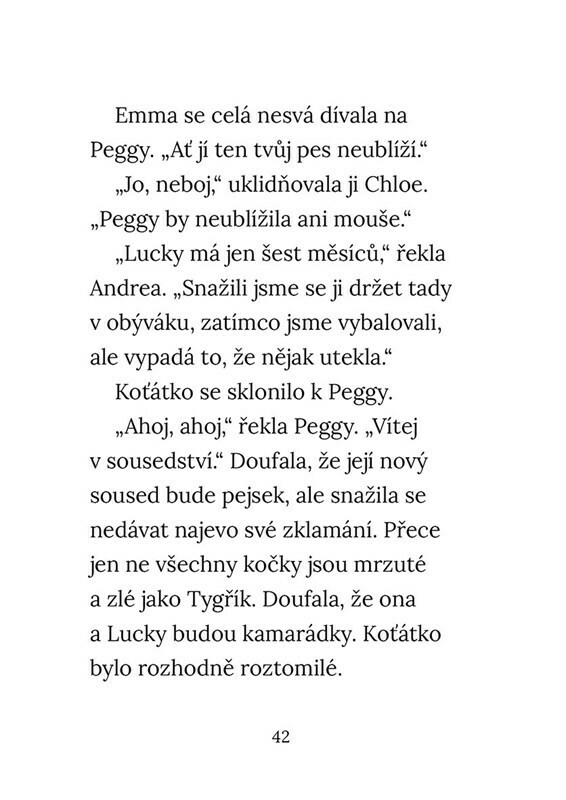 Emma se celá nesvá dívala na Peggy. „Ať jí ten tvůj pes neublíží.“

„Jo, neboj,“ uklidňovala ji Chloe. „Peggy by neublížila ani mouše.“

„Lucky má jen šest měsíců,“ řekla Andrea. „Snažili jsme se ji držet tady v obýváku, zatímco jsme vybalovali, ale vypadá to, že nějak utekla.“

Koťátko se sklonilo k Peggy.

„Ahoj, ahoj,“ řekla Peggy. „Vítej v sousedství.“ Doufala, že její nový soused bude pejsek, ale snažila se nedávat najevo své zklamání. Přece jen ne všechny kočky jsou mrzuté a zlé jako Tygřík. Doufala, že ona a Lucky budou kamarádky. Koťátko bylo rozhodně roztomilé.

42